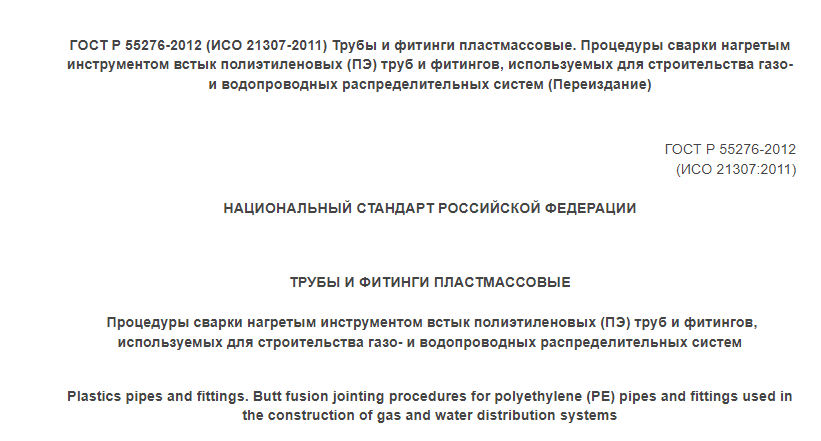 ГОСТ Р 55276-2012 (ИСО 21307-2011) Трубы и фитинги пластмассовые. Процедуры сварки нагретым инструментом встык полиэтиленовых (ПЭ) труб и фитингов, используемых для строительства газо- и водопроводных распределительных систем (Переиздание)

ГОСТ Р 55276-2012
(ИСО 21307:2011)

НАЦИОНАЛЬНЫЙ СТАНДАРТ РОССИЙСКОЙ ФЕДЕРАЦИИ

ТРУБЫ И ФИТИНГИ ПЛАСТМАССОВЫЕ

Процедуры сварки нагретым инструментом встык полиэтиленовых (ПЭ) труб и фитингов, используемых для строительства газо- и водопроводных распределительных систем

Plastics pipes and fittings. Butt fusion jointing procedures for polyethylene (PE) pipes and fittings used in the construction of gas and water distribution systems